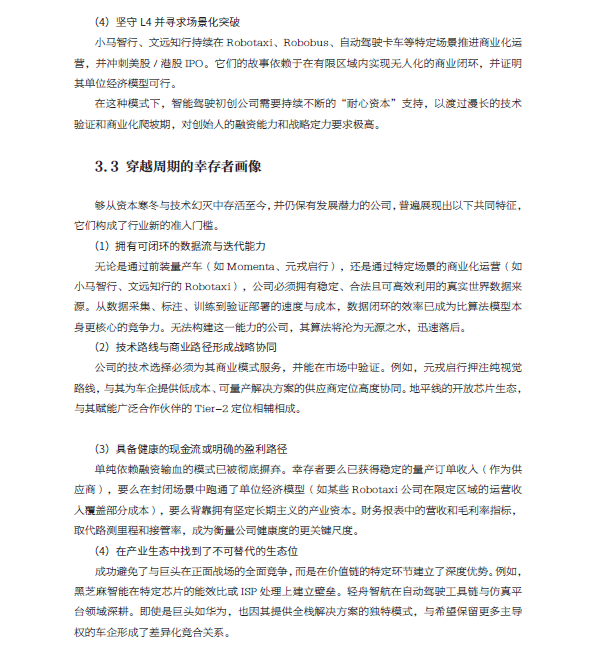 (4) 坚守 L4 并寻求场景化突破

小马智行、文远知行持续在 Robotaxi、Robobus、自动驾驶卡车等特定场景推进商业化运营，并冲刺美股 / 港股 IPO。它们的故事依赖于在有限区域内实现无人化的商业闭环，并证明其单位经济模型可行。

在这种模式下，智能驾驶初创公司需要持续不断的“耐心资本”支持，以渡过漫长的技术验证和商业化爬坡期，对创始人的融资能力和战略定力要求极高。

3.3 穿越周期的幸存者画像

够从资本寒冬与技术幻灭中存活至今，并仍保有发展潜力的公司，普遍展现出以下共同特征，它们构成了行业新的准入门槛。

(1) 拥有可闭环的数据流与迭代能力

无论是通过前装量产车（如 Momenta、元戎启行），还是通过特定场景的商业化运营（如小马智行、文远知行的 Robotaxi），公司必须拥有稳定、合法且可高效利用的真实世界数据来源。从数据采集、标注、训练到验证部署的速度与成本，数据闭环的效率已成为比算法模型本身更核心的竞争力。无法构建这一能力的公司，其算法将沦为无源之水，迅速落后。

(2) 技术路线与商业路径形成战略协同

公司的技术选择必须为其商业模式服务，并能在市场中验证。例如，元戎启行押注纯视觉路线，与其为车企提供低成本、可量产解决方案的供应商定位高度协同。地平线的开放芯片生态，与其赋能广泛合作伙伴的 Tier-2 定位相辅相成。

(3) 具备健康的现金流或明确的盈利路径

单纯依赖融资输血的模式已被彻底摒弃。幸存者要么已获得稳定的量产订单收入（作为供应商），要么在封闭场景中跑通了单位经济模型（如某些 Robotaxi 公司在限定区域的运营收入覆盖部分成本），要么背靠拥有坚定长期主义的产业资本。财务报表中的营收和毛利率指标，取代路测里程和接管率，成为衡量公司健康度的更关键尺度。

(4) 在产业生态中找到了不可替代的生态位

成功避免了与巨头在正面战场的全面竞争，而是在价值链的特定环节建立了深度优势。例如，黑芝麻智能在特定芯片的能效比或 ISP 处理上建立壁垒。轻舟智航在自动驾驶工具链与仿真平台领域深耕。即使是巨头如华为，也因其提供全栈解决方案的独特模式，与希望保留更多主导权的车企形成了差异化竞合关系。